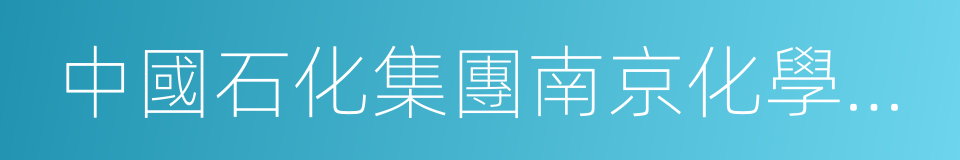 中國石化集團南京化學...